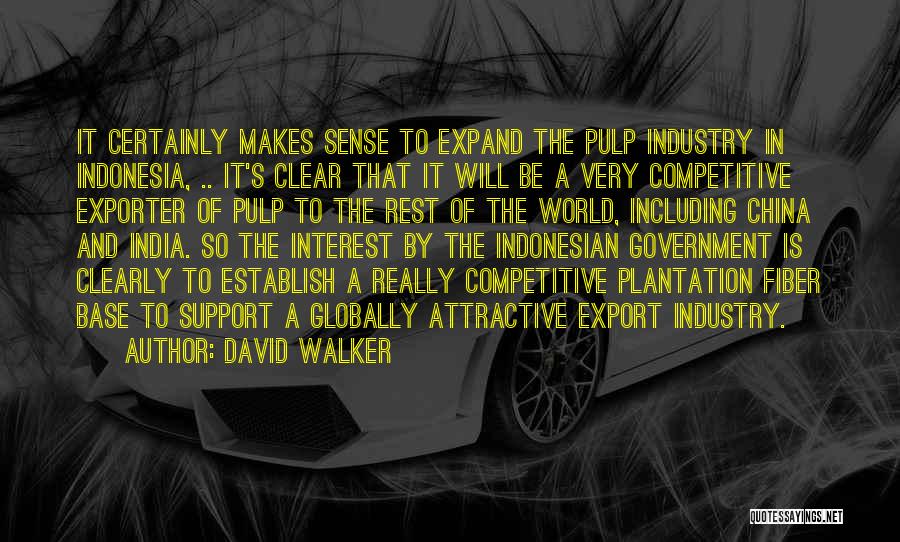 IT CERTAINLY MAKES SENSE TO EXPAND THE PULP INDUSTRY IN INDONESIA, .. IT'S CLEAR THAT IT WILL BE A VERY COMPETITIVE EXPORTER OF PULP TO THE REST OF THE WORLD, INCLUDING CHINA AND INDIA. SO THE INTEREST BY THE INDONESIAN GOVERNMENT IS CLEARLY TO ESTABLISH A REALLY COMPETITIVE PLANTATION FIBER BASE TO SUPPORT A GLOBALLY ATTRACTIVE EXPORT INDUSTRY.
AUTHOR: DAVID WALKER

QUOTESSAYINGS.NET